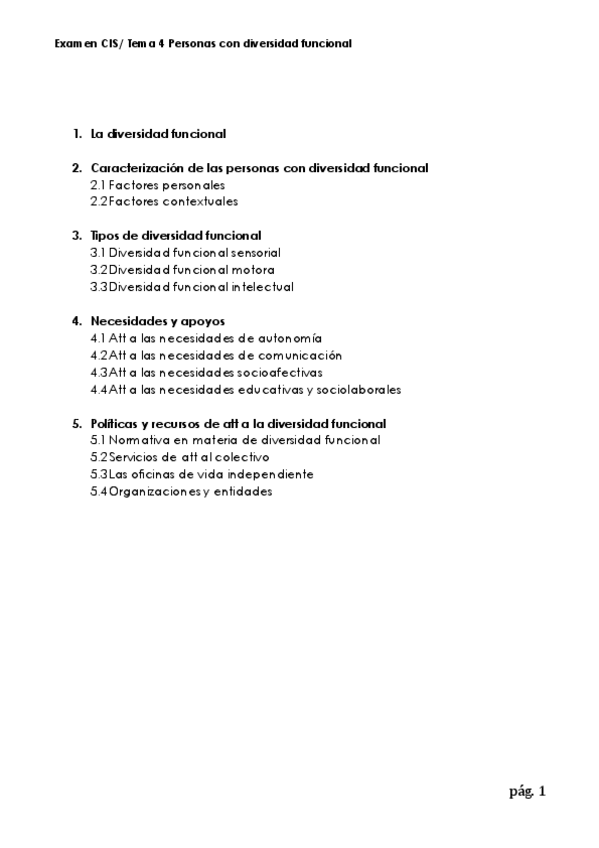 Examen CIS/ Tema 4 Personas con diversidad funcional

1. La diversidad funcional

2. Caracterización de las personas con diversidad funcional
2.1 Factores personales
2.2 Factores contextuales

3. Tipos de diversidad funcional
3.1 Diversidad funcional sensorial
3.2 Diversidad funcional motora
3.3 Diversidad funcional intelectual

4. Necesidades y apoyos
4.1 Att a las necesidades de autonomía
4.2 Att a las necesidades de comunicación
4.3 Att a las necesidades socioafectivas
4.4 Att a las necesidades educativas y sociolaborales

5. Políticas y recursos de att a la diversidad funcional
5.1 Normativa en materia de diversidad funcional
5.2 Servicios de att al colectivo
5.3 Las oficinas de vida independiente
5.4 Organizaciones y entidades

pág. 1